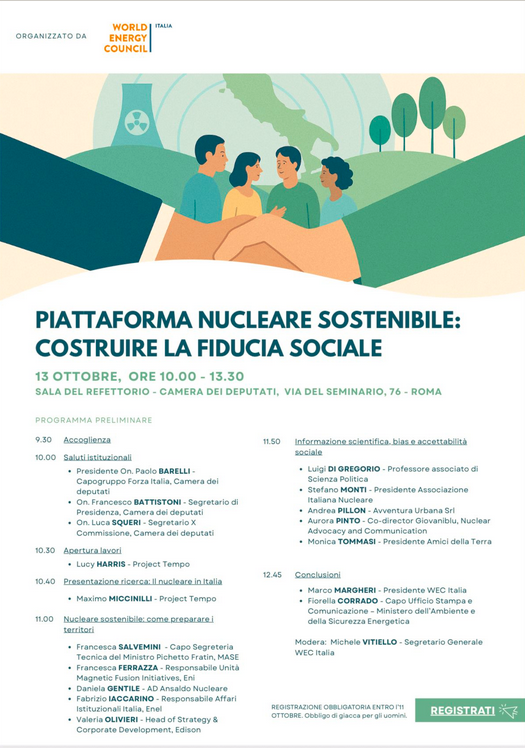 ORGANIZZATO DA

WORLD ENERGY COUNCIL ITALIA

PIATTAFORMA NUCLEARE SOSTENIBILE: COSTRUIRE LA FIDUCIA SOCIALE

13 OTTOBRE, ORE 10.00 - 13.30

SALA DEL REFETTORIO - CAMERA DEI DEPUTATI, VIA DEL SEMINARIO, 76 - ROMA

PROGRAMMA PRELIMINARE

9.30 Accoglienza

10.00 Saluti istituzionali

- Presidente On. Paolo BARELLI - Capogruppo Forza Italia, Camera dei deputati
- On. Francesco BATTISTONI - Segretario di Presidenza, Camera dei deputati
- On. Luca SQUERI - Segretario X Commissione, Camera dei deputati

10.30 Apertura lavori

- Lucy HARRIS - Project Tempo

10.40 Presentazione ricerca: Il nucleare in Italia

- Maximo MICCINILLI - Project Tempo

11.00 Nucleare sostenibile: come preparare i territori

- Francesca SALVEMINI - Capo Segreteria Tecnica del Ministro Pichetto Fratin, MASE
- Francesca FERRAZZA - Responsabile Unità Magnetic Fusion Initiatives, Eni
- Daniela GENTILE - AD Ansaldo Nucleare
- Fabrizio IACCARINO - Responsabile Affari Istituzionali Italia, Enel
- Valeria OLIVIERI - Head of Strategy & Corporate Development, Edison

11.50 Informazione scientifica, bias e accettabilità sociale

- Luigi DI GREGORIO - Professore associato di Scienza Politica
- Stefano MONTI - Presidente Associazione Italiana Nucleare
- Andrea PILLON - Avventura Urbana Srl
- Aurora PINTO - Co-director Giovaniblu, Nuclear Advocacy and Communication
- Monica TOMMASI - Presidente Amici della Terra

12.45 Conclusioni

- Marco MARGHERI - Presidente WEC Italia
- Fiorella CORRADO - Capo Ufficio Stampa e Comunicazione – Ministero dell'Ambiente e della Sicurezza Energetica

Modera: Michele VITIELLO - Segretario Generale WEC Italia

REGISTRAZIONE OBBLIGATORIA ENTRO l'11 OTTOBRE. Obbligo di giacca per gli uomini.

REGISTRATI